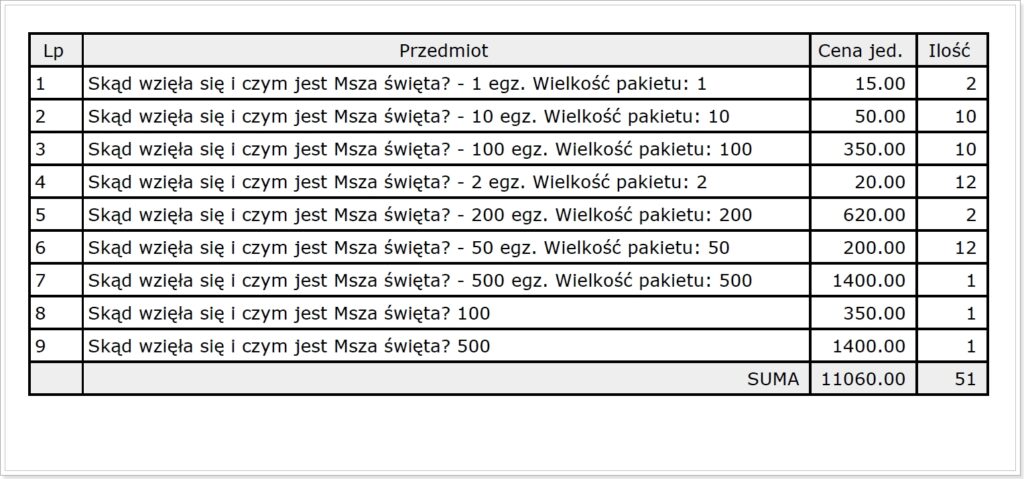 | Lp | Przedmiot | Cena jed. | Ilość |
|---|---|---|---|
| 1 | Skąd wzięła się i czym jest Msza święta? - 1 egz. Wielkość pakietu: 1 | 15.00 | 2 |
| 2 | Skąd wzięła się i czym jest Msza święta? - 10 egz. Wielkość pakietu: 10 | 50.00 | 10 |
| 3 | Skąd wzięła się i czym jest Msza święta? - 100 egz. Wielkość pakietu: 100 | 350.00 | 10 |
| 4 | Skąd wzięła się i czym jest Msza święta? - 2 egz. Wielkość pakietu: 2 | 20.00 | 12 |
| 5 | Skąd wzięła się i czym jest Msza święta? - 200 egz. Wielkość pakietu: 200 | 620.00 | 2 |
| 6 | Skąd wzięła się i czym jest Msza święta? - 50 egz. Wielkość pakietu: 50 | 200.00 | 12 |
| 7 | Skąd wzięła się i czym jest Msza święta? - 500 egz. Wielkość pakietu: 500 | 1400.00 | 1 |
| 8 | Skąd wzięła się i czym jest Msza święta? 100 | 350.00 | 1 |
| 9 | Skąd wzięła się i czym jest Msza święta? 500 | 1400.00 | 1 |
| | SUMA | 11060.00 | 51 |